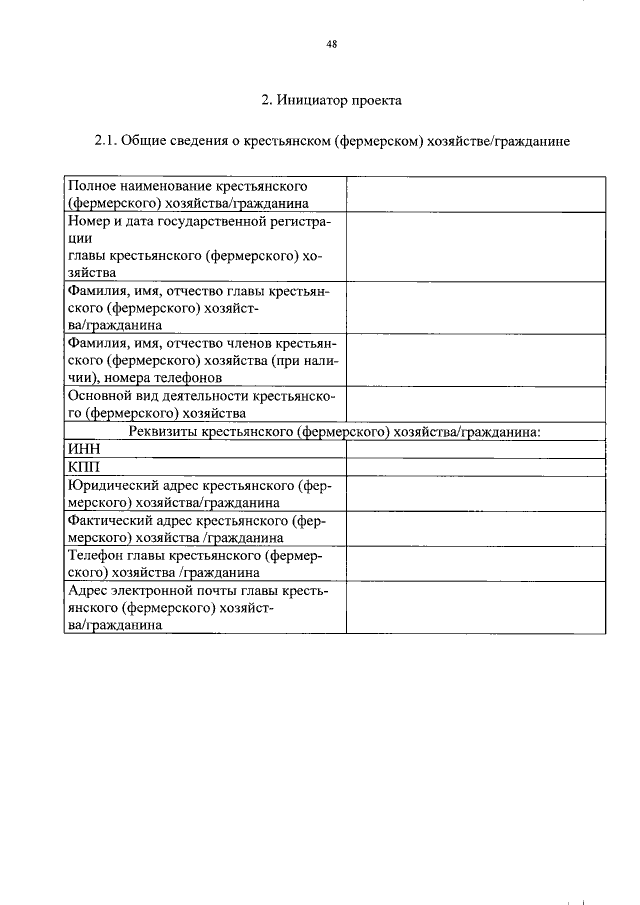 48

2. Инициатор проекта

2.1. Общие сведения о крестьянском (фермерском) хозяйстве/гражданине

| | |
|---|---|
| Полное наименование крестьянского (фермерского) хозяйства/гражданина | |
| Номер и дата государственной регистрации главы крестьянского (фермерского) хозяйства | |
| Фамилия, имя, отчество главы крестьянского (фермерского) хозяйства/гражданина | |
| Фамилия, имя, отчество членов крестьянского (фермерского) хозяйства (при наличии), номера телефонов | |
| Основной вид деятельности крестьянского (фермерского) хозяйства | |
| Реквизиты крестьянского (фермерского) хозяйства/гражданина: | |
| ИНН | |
| КПП | |
| Юридический адрес крестьянского (фермерского) хозяйства/гражданина | |
| Фактический адрес крестьянского (фермерского) хозяйства /гражданина | |
| Телефон главы крестьянского (фермерского) хозяйства /гражданина | |
| Адрес электронной почты главы крестьянского (фермерского) хозяйства/гражданина | |